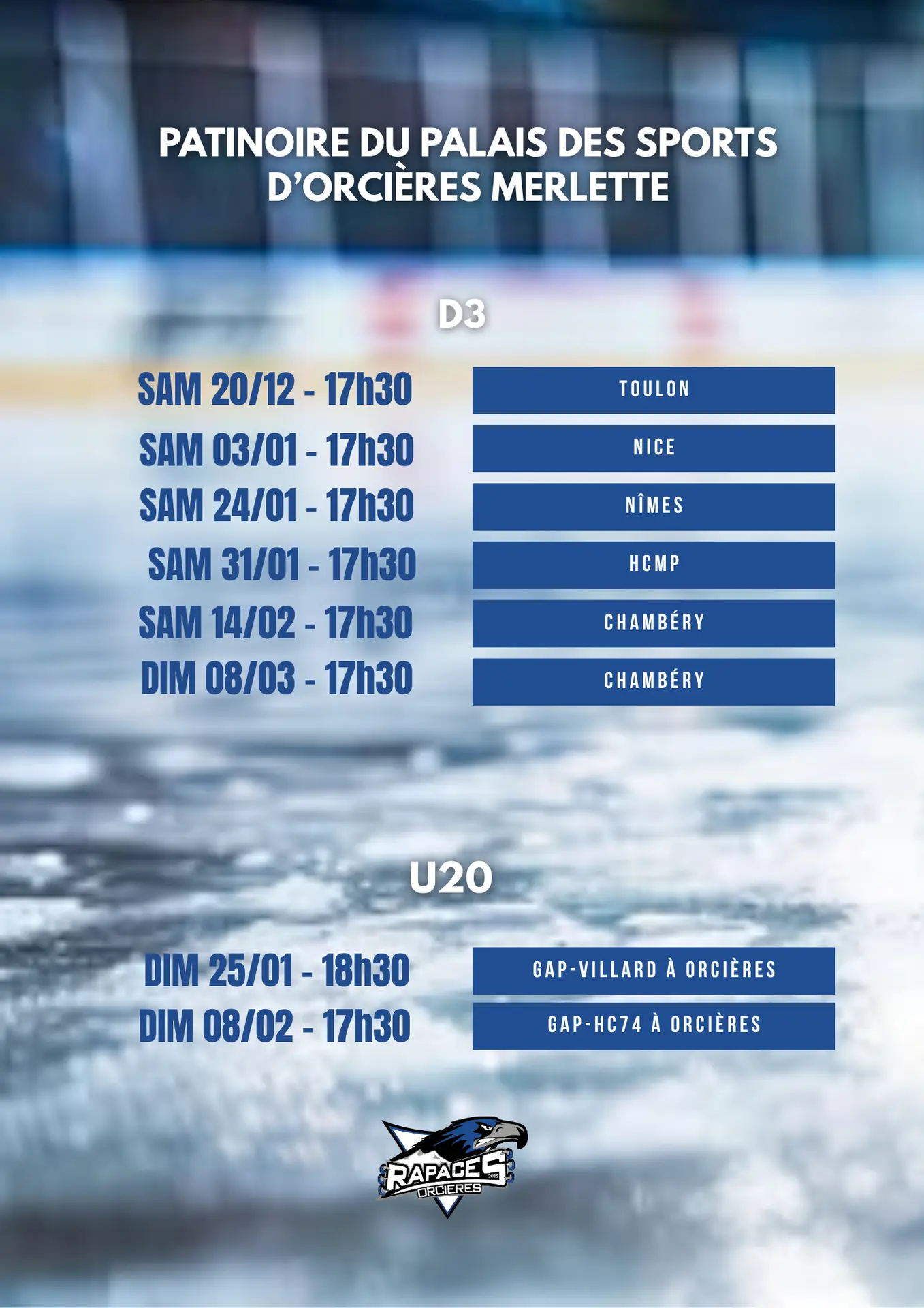 PATINOIRE DU PALAIS DES SPORTS D'ORCIÈRES MERLETTE

D3

SAM 20/12 - 17h30
TOULON

SAM 03/01 - 17h30
NICE

SAM 24/01 - 17h30
NÎMES

SAM 31/01 - 17h30
HCMP

SAM 14/02 - 17h30
CHAMBÉRY

DIM 08/03 - 17h30
CHAMBÉRY

U20

DIM 25/01 - 18h30
GAP-VILLARD À ORCIÈRES

DIM 08/02 - 17h30
GAP-HC74 À ORCIÈRES

RAPACES
ORCIERES